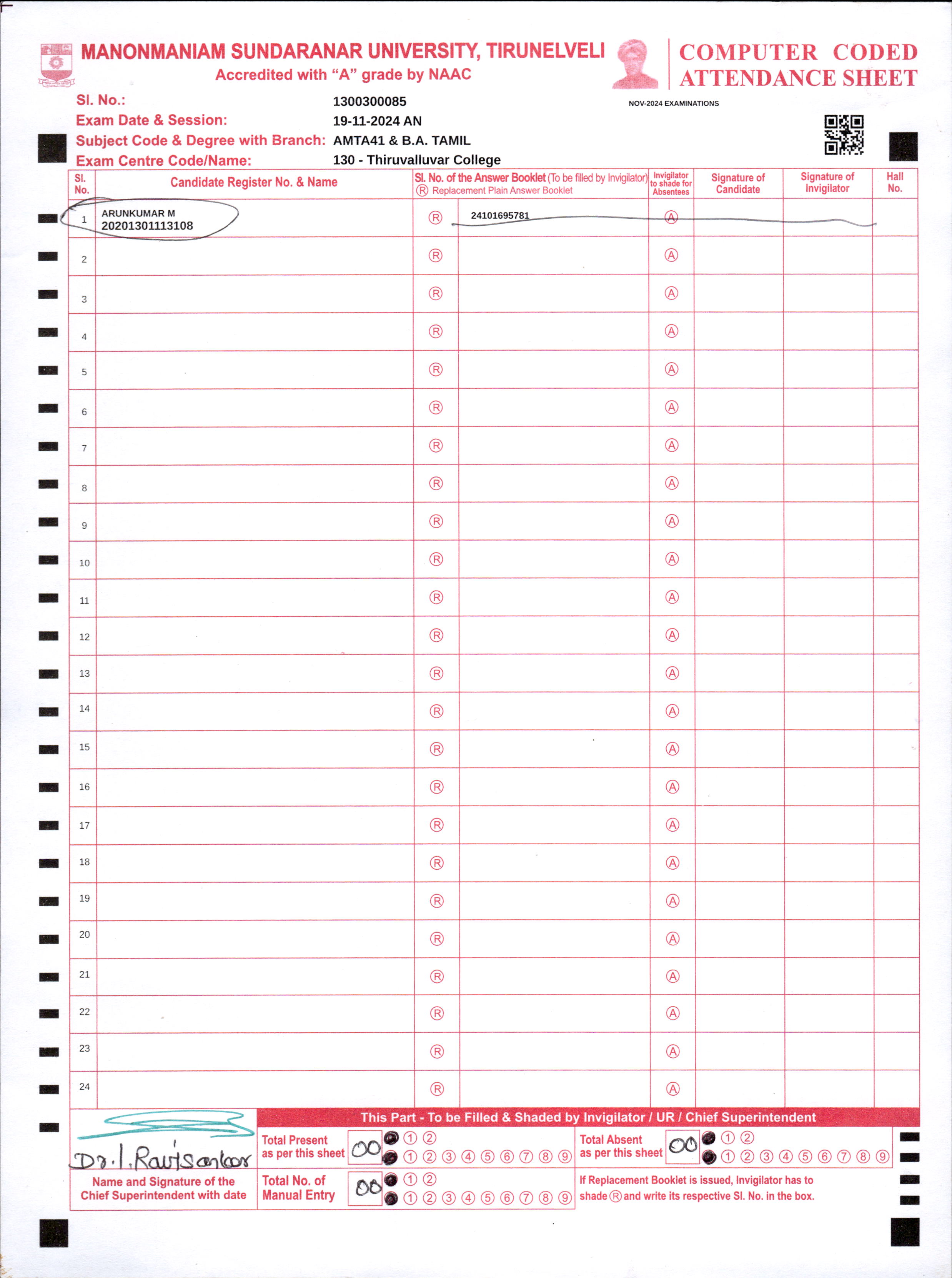 MANONMANIAM SUNDARANAR UNIVERSITY, TIRUNELVELI
Accredited with "A" grade by NAAC

COMPUTER CODED ATTENDANCE SHEET

NOV-2024 EXAMINATIONS

Sl. No.: 1300300085
Exam Date & Session: 19-11-2024 AN
Subject Code & Degree with Branch: AMTA41 & B.A. TAMIL
Exam Centre Code/Name: 130 - Thiruvalluvar College

| Sl. No. | Candidate Register No. & Name | Sl. No. of the Answer Booklet (To be filled by Invigilator) Ⓡ Replacement Plain Answer Booklet | | Invigilator to shade for Absentees | Signature of Candidate | Signature of Invigilator | Hall No. |
|---|---|---|---|---|---|---|---|
| 1 | ARUNKUMAR M 20201301113108 | Ⓡ | 24101695781 | Ⓐ | | | |
| 2 | | Ⓡ | | Ⓐ | | | |
| 3 | | Ⓡ | | Ⓐ | | | |
| 4 | | Ⓡ | | Ⓐ | | | |
| 5 | | Ⓡ | | Ⓐ | | | |
| 6 | | Ⓡ | | Ⓐ | | | |
| 7 | | Ⓡ | | Ⓐ | | | |
| 8 | | Ⓡ | | Ⓐ | | | |
| 9 | | Ⓡ | | Ⓐ | | | |
| 10 | | Ⓡ | | Ⓐ | | | |
| 11 | | Ⓡ | | Ⓐ | | | |
| 12 | | Ⓡ | | Ⓐ | | | |
| 13 | | Ⓡ | | Ⓐ | | | |
| 14 | | Ⓡ | | Ⓐ | | | |
| 15 | | Ⓡ | | Ⓐ | | | |
| 16 | | Ⓡ | | Ⓐ | | | |
| 17 | | Ⓡ | | Ⓐ | | | |
| 18 | | Ⓡ | | Ⓐ | | | |
| 19 | | Ⓡ | | Ⓐ | | | |
| 20 | | Ⓡ | | Ⓐ | | | |
| 21 | | Ⓡ | | Ⓐ | | | |
| 22 | | Ⓡ | | Ⓐ | | | |
| 23 | | Ⓡ | | Ⓐ | | | |
| 24 | | Ⓡ | | Ⓐ | | | |

Dr. I. Ravisankar
Name and Signature of the Chief Superintendent with date

This Part - To be Filled & Shaded by Invigilator / UR / Chief Superintendent

Total Present as per this sheet 00 ① ② ① ② ③ ④ ⑤ ⑥ ⑦ ⑧ ⑨
Total Absent as per this sheet 00 ① ② ① ② ③ ④ ⑤ ⑥ ⑦ ⑧ ⑨
Total No. of Manual Entry 00 ① ② ① ② ③ ④ ⑤ ⑥ ⑦ ⑧ ⑨
If Replacement Booklet is issued, Invigilator has to shade Ⓡ and write its respective Sl. No. in the box.